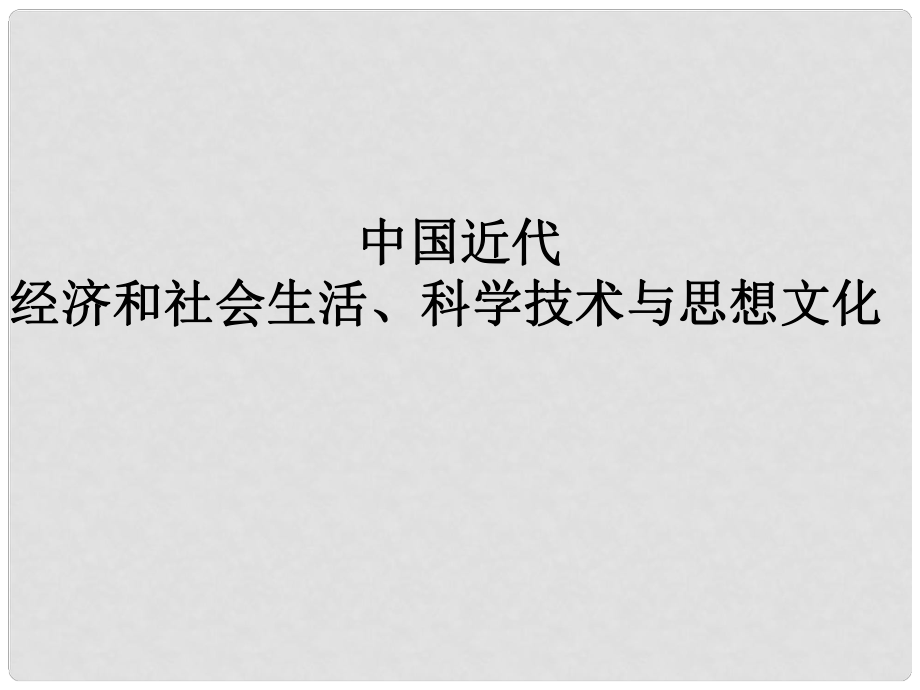 中国近代
经济和社会生活、科学技术与思想文化